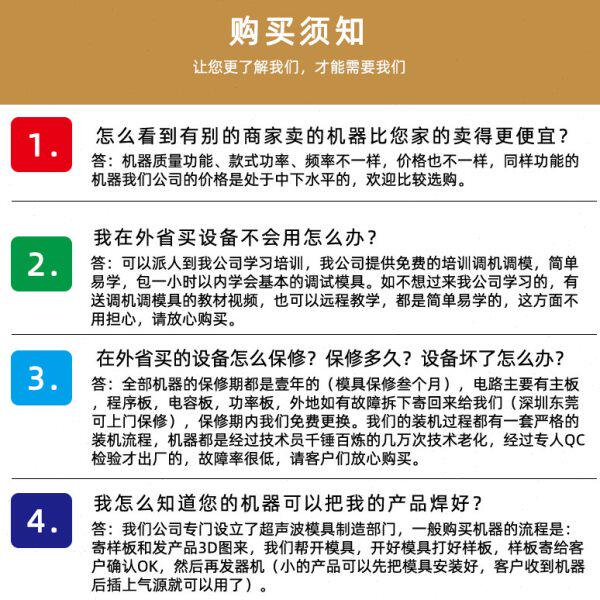 购买须知
让您更了解我们，才能需要我们

1.
怎么看到有别的商家卖的机器比您家的卖得更便宜？
答：机器质量功能、款式功率、频率不一样，价格也不一样，同样功能的机器我们公司的价格是处于中下水平的，欢迎比较选购。

2.
我在外省买设备不会用怎么办？
答：可以派人到我公司学习培训，我公司提供免费的培训调机调模，简单易学，包一小时以内学会基本的调试模具。如不想过来我公司学习的，有送调机调模具的教材视频，也可以远程教学，都是简单易学的，这方面不用担心，请放心购买。

3.
在外省买的设备怎么保修？保修多久？设备坏了怎么办？
答：全部机器的保修期都是壹年的（模具保修叁个月），电路主要有主板，程序板，电容板，功率板，外地如有故障拆下寄回来给我们（深圳东莞可上门保修），保修期内我们免费更换。我们的装机过程都有一套严格的装机流程，机器都是经过技术员千锤百炼的几万次技术老化，经过专人QC检验才出厂的，故障率很低，请客户们放心购买。

4.
我怎么知道您的机器可以把我的产品焊好？
答：我们公司专门设立了超声波模具制造部门，一般购买机器的流程是：寄样板和发产品3D图来，我们帮开模具，开好模具打好样板，样板寄给客户确认OK，然后再发器机（小的产品可以先把模具安装好，客户收到机器后插上气源就可以用了）。